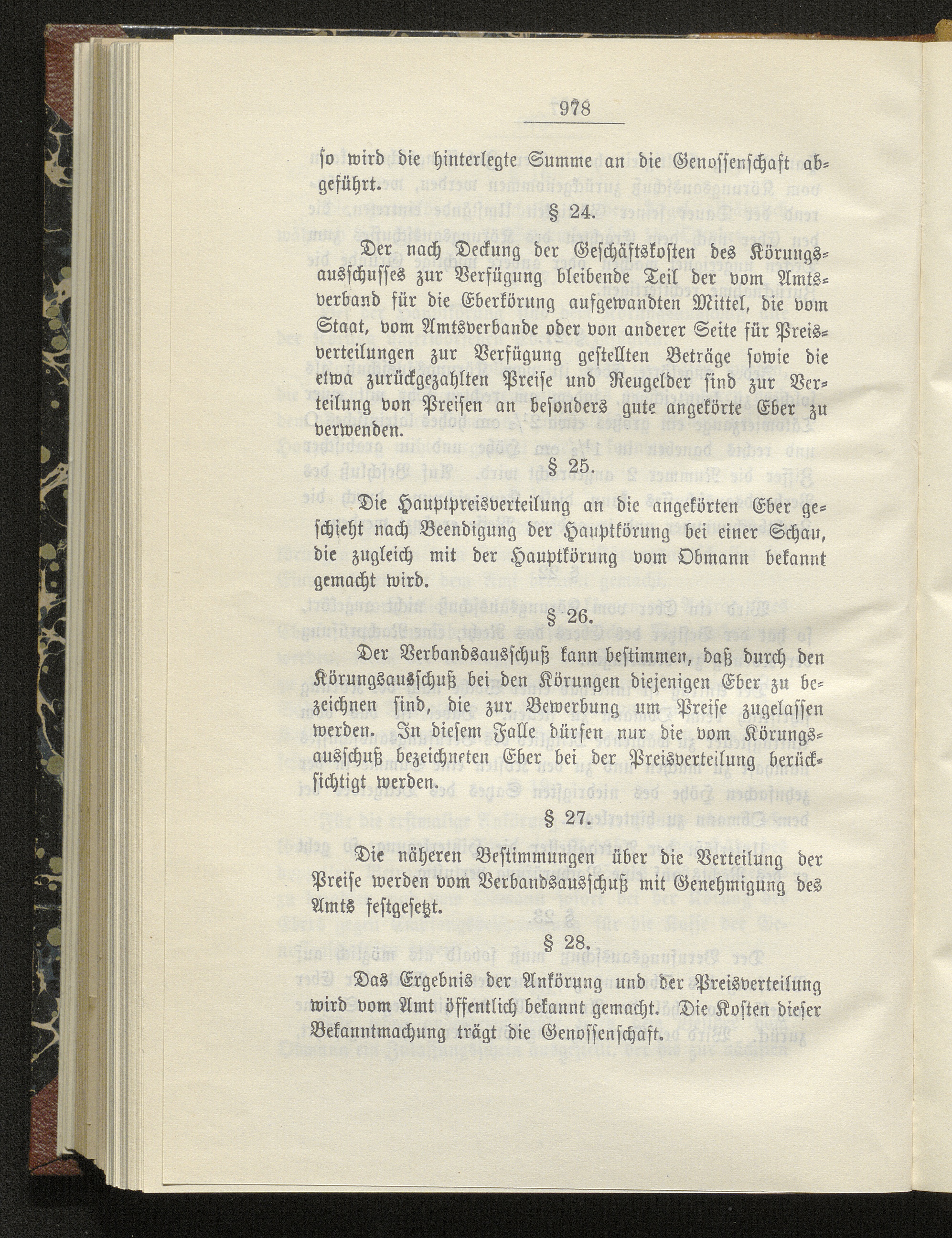 978

ſo wird die hinterlegte Summe an die Genoſſenſchaft abgeführt.

§ 24.

Der nach Deckung der Geſchäftskoſten des Körungsausſchuſſes zur Verfügung bleibende Teil der vom Amtsverband für die Eberkörung aufgewandten Mittel, die vom Staat, vom Amtsverbande oder von anderer Seite für Preisverteilungen zur Verfügung geſtellten Beträge ſowie die etwa zurückgezahlten Preiſe und Reugelder ſind zur Verteilung von Preiſen an beſonders gute angekörte Eber zu verwenden.

§ 25.

Die Hauptpreisverteilung an die angekörten Eber geſchieht nach Beendigung der Hauptkörung bei einer Schau, die zugleich mit der Hauptkörung vom Obmann bekannt gemacht wird.

§ 26.

Der Verbandsausſchuß kann beſtimmen, daß durch den Körungsausſchuß bei den Körungen diejenigen Eber zu bezeichnen ſind, die zur Bewerbung um Preiſe zugelaſſen werden. In dieſem Falle dürfen nur die vom Körungsausſchuß bezeichneten Eber bei der Preisverteilung berückſichtigt werden.

§ 27.

Die näheren Beſtimmungen über die Verteilung der Preiſe werden vom Verbandsausſchuß mit Genehmigung des Amts feſtgeſetzt.

§ 28.

Das Ergebnis der Ankörung und der Preisverteilung wird vom Amt öffentlich bekannt gemacht. Die Koſten dieſer Bekanntmachung trägt die Genoſſenſchaft.